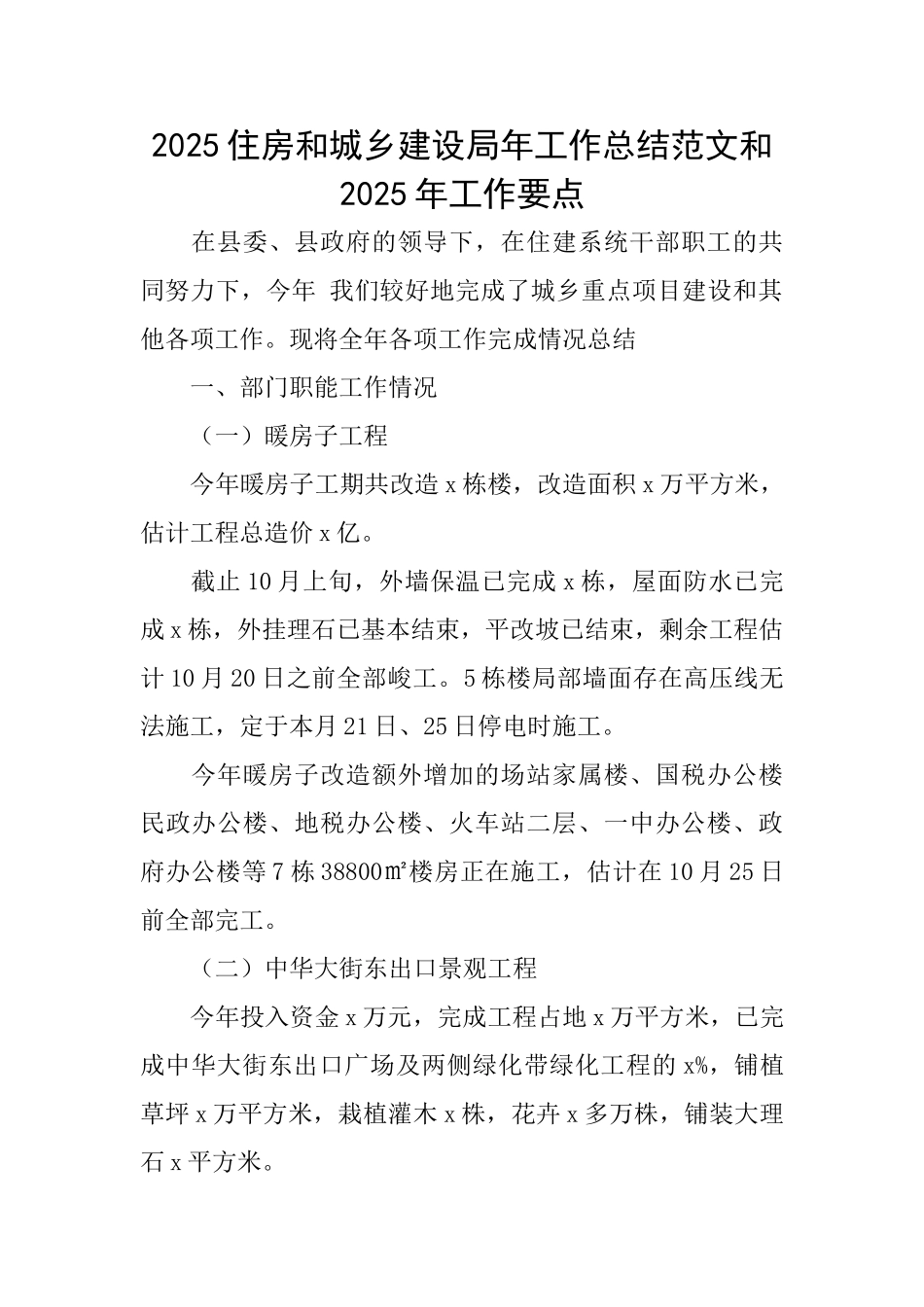 2025 住房和城乡建设局年工作总结范文和 2025 年工作要点

在县委、县政府的领导下，在住建系统干部职工的共同努力下，今年 我们较好地完成了城乡重点项目建设和其他各项工作。现将全年各项工作完成情况总结

一、部门职能工作情况

（一）暖房子工程

今年暖房子工期共改造 x 栋楼，改造面积 x 万平方米，估计工程总造价 x 亿。

截止 10 月上旬，外墙保温已完成 x 栋，屋面防水已完成 x 栋，外挂理石已基本结束，平改坡已结束，剩余工程估计 10 月 20 日之前全部峻工。5 栋楼局部墙面存在高压线无法施工，定于本月 21 日、25 日停电时施工。

今年暖房子改造额外增加的场站家属楼、国税办公楼民政办公楼、地税办公楼、火车站二层、一中办公楼、政府办公楼等 7 栋 38800㎡楼房正在施工，估计在 10 月 25 日前全部完工。

（二）中华大街东出口景观工程

今年投入资金 x 万元，完成工程占地 x 万平方米，已完成中华大街东出口广场及两侧绿化带绿化工程的 x%，铺植草坪 x 万平方米，栽植灌木 x 株，花卉 x 多万株，铺装大理石 x 平方米。